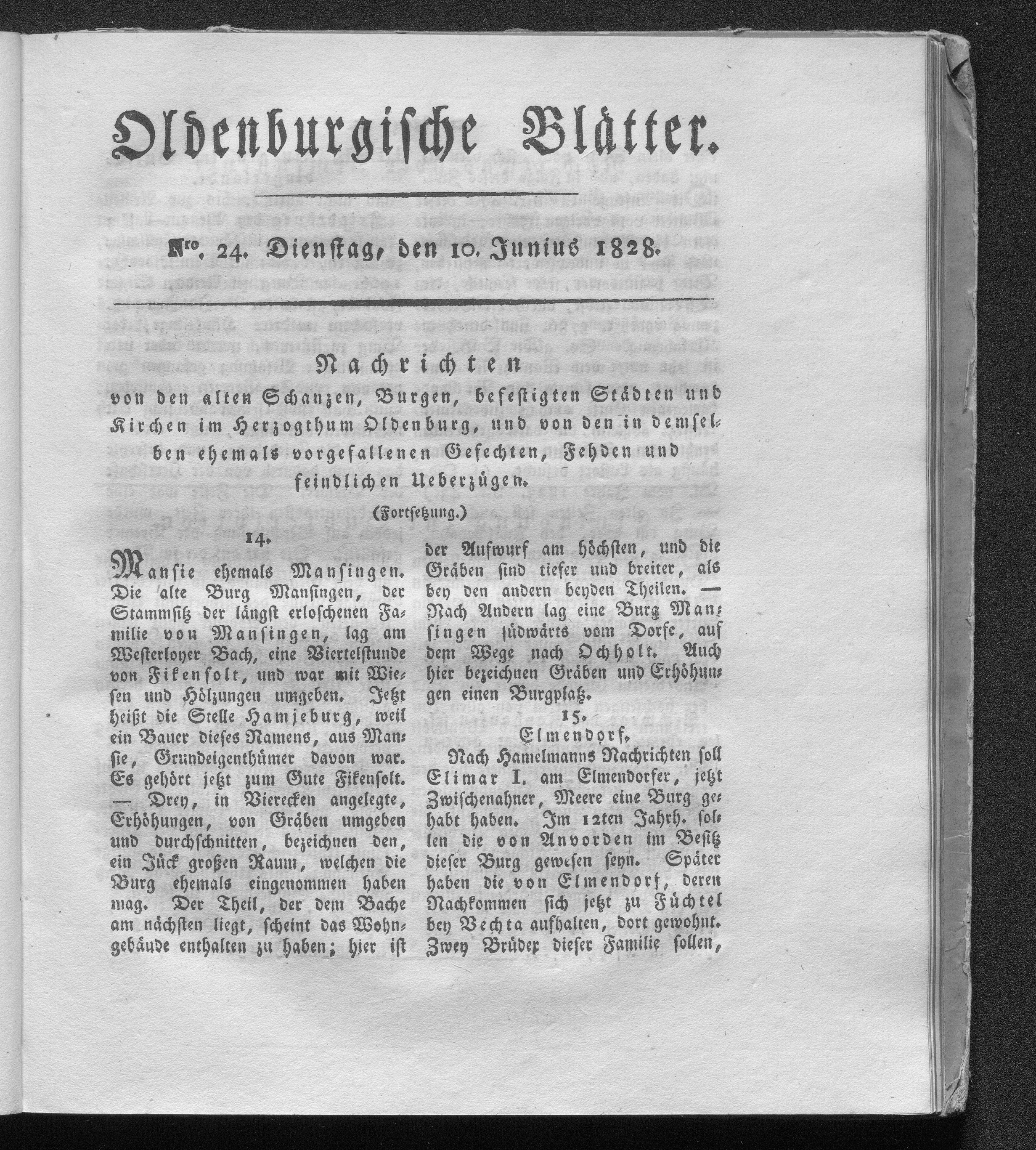 Oldenburgische Blätter.

Nro. 24. Dienstag, den 10. Junius 1828.

Nachrichten
von den alten Schanzen, Burgen, befestigten Städten und Kirchen im Herzogthum Oldenburg, und von den in demselben ehemals vorgefallenen Gefechten, Fehden und feindlichen Ueberzügen.

(Fortsetzung.)

14.

Mansie ehemals Mansingen. Die alte Burg Mansingen, der Stammsitz der längst erloschenen Familie von Mansingen, lag am Westerloyer Bach, eine Viertelstunde von Fikensolt, und war mit Wiesen und Hölzungen umgeben. Jetzt heißt die Stelle Hamjeburg, weil ein Bauer dieses Namens, aus Mansie, Grundeigenthümer davon war. Es gehört jetzt zum Gute Fikensolt. — Drey, in Vierecken angelegte, Erhöhungen, von Gräben umgeben und durchschnitten, bezeichnen den, ein Jück großen Raum, welchen die Burg ehemals eingenommen haben mag. Der Theil, der dem Bache am nächsten liegt, scheint das Wohngebäude enthalten zu haben; hier ist der Aufwurf am höchsten, und die Gräben sind tiefer und breiter, als bey den andern beyden Theilen. — Nach Andern lag eine Burg Mansingen südwärts vom Dorfe, auf dem Wege nach Ochholt. Auch hier bezeichnen Gräben und Erhöhungen einen Burgplatz.

15.

Elmendorf.

Nach Hamelmanns Nachrichten soll Elimar I. am Elmendorfer, jetzt Zwischenahner, Meere eine Burg gehabt haben. Im 12ten Jahrh. sollen die von Anvorden im Besitz dieser Burg gewesen seyn. Später haben die von Elmendorf, deren Nachkommen sich jetzt zu Füchtel bey Vechta aufhalten, dort gewohnt. Zwey Brüder dieser Familie sollen,